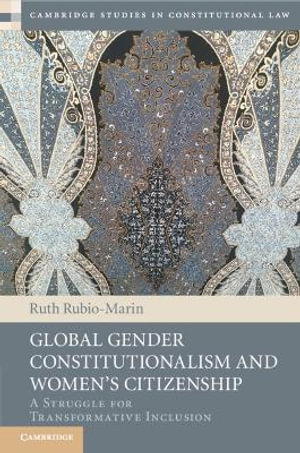 CAMBRIDGE STUDIES IN CONSTITUTIONAL LAW

Ruth Rubio-Marin

GLOBAL GENDER CONSTITUTIONALISM AND WOMEN'S CITIZENSHIP

A STRUGGLE FOR TRANSFORMATIVE INCLUSION

CAMBRIDGE